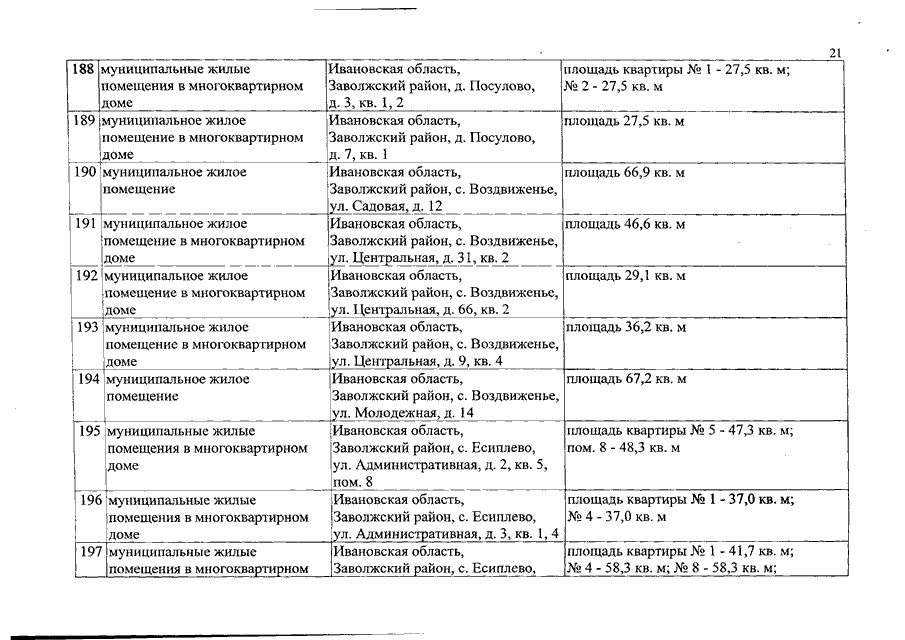 21

| 188 | муниципальные жилые помещения в многоквартирном доме | Ивановская область, Заволжский район, д. Посулово, д. 3, кв. 1, 2 | площадь квартиры № 1 - 27,5 кв. м; № 2 - 27,5 кв. м |
|---|---|---|---|
| 189 | муниципальное жилое помещение в многоквартирном доме | Ивановская область, Заволжский район, д. Посулово, д. 7, кв. 1 | площадь 27,5 кв. м |
| 190 | муниципальное жилое помещение | Ивановская область, Заволжский район, с. Воздвиженье, ул. Садовая, д. 12 | площадь 66,9 кв. м |
| 191 | муниципальное жилое помещение в многоквартирном доме | Ивановская область, Заволжский район, с. Воздвиженье, ул. Центральная, д. 31, кв. 2 | площадь 46,6 кв. м |
| 192 | муниципальное жилое помещение в многоквартирном доме | Ивановская область, Заволжский район, с. Воздвиженье, ул. Центральная, д. 66, кв. 2 | площадь 29,1 кв. м |
| 193 | муниципальное жилое помещение в многоквартирном доме | Ивановская область, Заволжский район, с. Воздвиженье, ул. Центральная, д. 9, кв. 4 | площадь 36,2 кв. м |
| 194 | муниципальное жилое помещение | Ивановская область, Заволжский район, с. Воздвиженье, ул. Молодежная, д. 14 | площадь 67,2 кв. м |
| 195 | муниципальные жилые помещения в многоквартирном доме | Ивановская область, Заволжский район, с. Есиплево, ул. Административная, д. 2, кв. 5, пом. 8 | площадь квартиры № 5 - 47,3 кв. м; пом. 8 - 48,3 кв. м |
| 196 | муниципальные жилые помещения в многоквартирном доме | Ивановская область, Заволжский район, с. Есиплево, ул. Административная, д. 3, кв. 1, 4 | площадь квартиры № 1 - 37,0 кв. м; № 4 - 37,0 кв. м |
| 197 | муниципальные жилые помещения в многоквартирном | Ивановская область, Заволжский район, с. Есиплево, | площадь квартиры № 1 - 41,7 кв. м; № 4 - 58,3 кв. м; № 8 - 58,3 кв. м; |